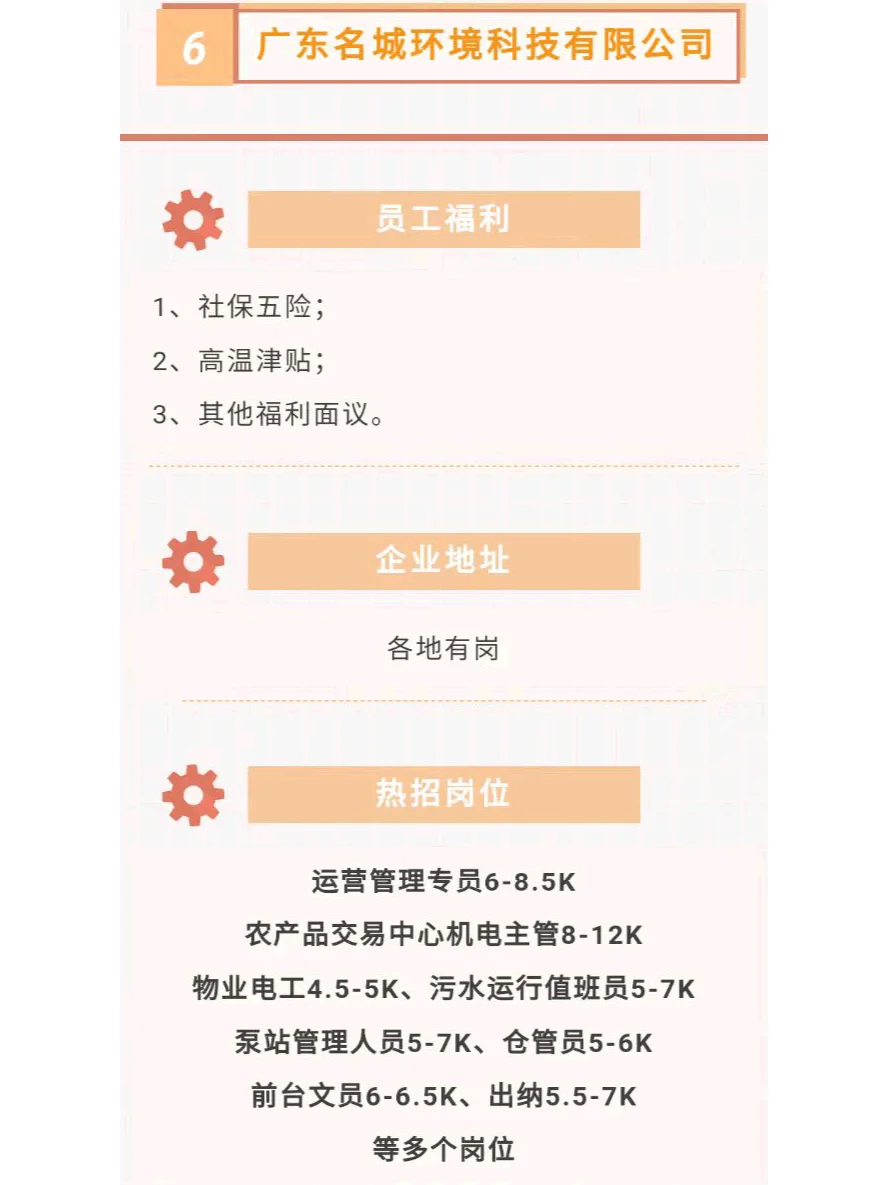 6 广东名城环境科技有限公司

员工福利

1、社保五险;

2、高温津贴;

3、其他福利面议。

企业地址

各地有岗

热招岗位

运营管理专员6-8.5K

农产品交易中心机电主管8-12K

物业电工4.5-5K、污水运行值班员5-7K

泵站管理人员5-7K、仓管员5-6K

前台文员6-6.5K、出纳5.5-7K

等多个岗位